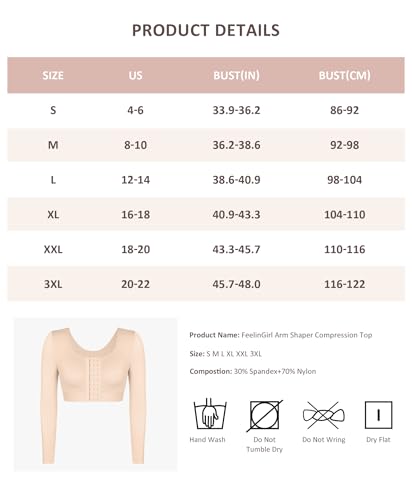 PRODUCT DETAILS

| SIZE | US | BUST(IN) | BUST(CM) |
|---|---|---|---|
| S | 4-6 | 33.9-36.2 | 86-92 |
| M | 8-10 | 36.2-38.6 | 92-98 |
| L | 12-14 | 38.6-40.9 | 98-104 |
| XL | 16-18 | 40.9-43.3 | 104-110 |
| XXL | 18-20 | 43.3-45.7 | 110-116 |
| 3XL | 20-22 | 45.7-48.0 | 116-122 |

Product Name: FeelinGirl Arm Shaper Compression Top

Size: S M L XL XXL 3XL

Compostion: 30% Spandex+70% Nylon

Hand Wash

Do Not Tumble Dry

Do Not Wring

Dry Flat